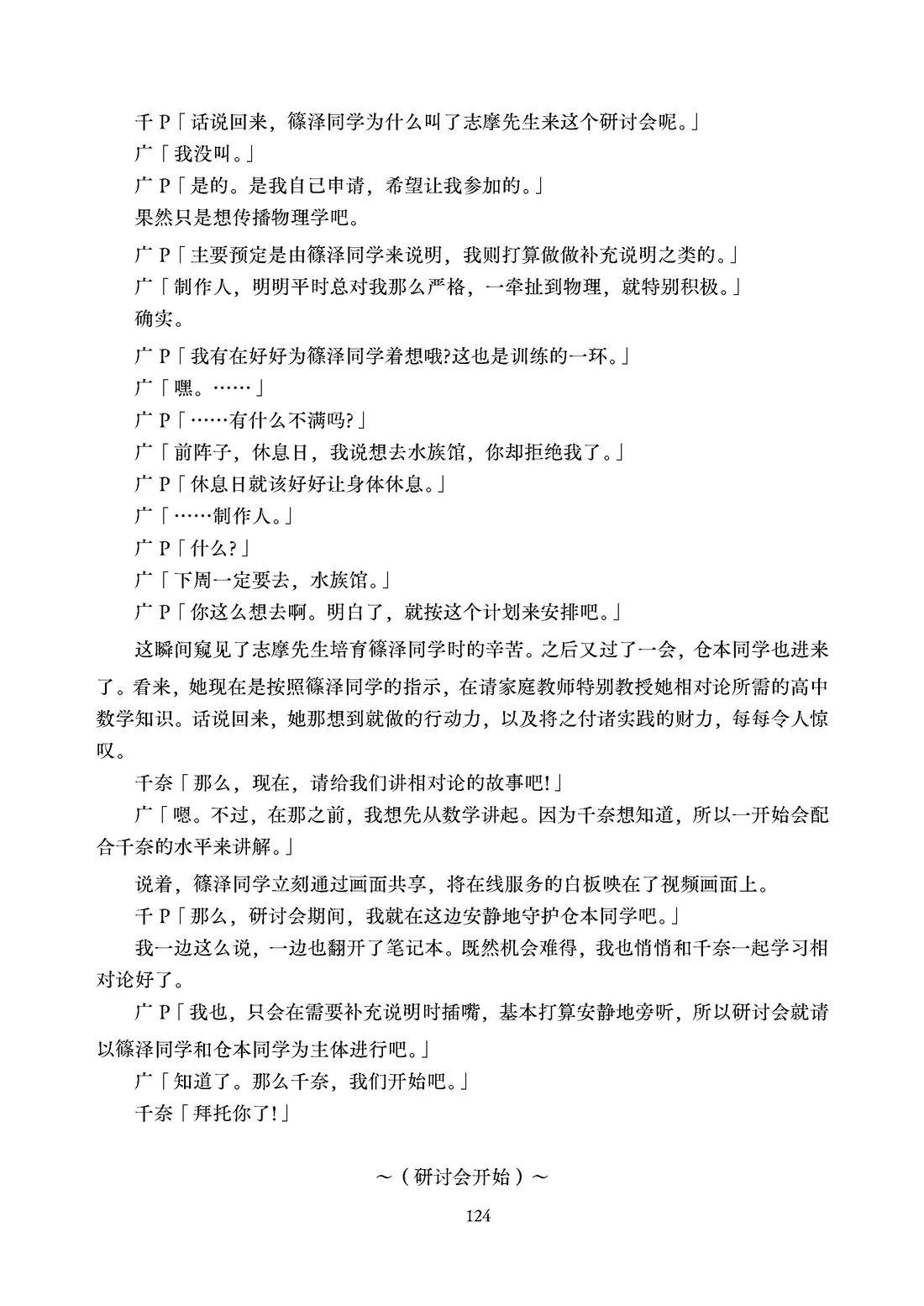 千 P「话说回来，篠泽同学为什么叫了志摩先生来这个研讨会呢。」
广「我没叫。」
广 P「是的。是我自己申请，希望让我参加的。」
果然只是想传播物理学吧。
广 P「主要预定是由篠泽同学来说明，我则打算做做补充说明之类的。」
广「制作人，明明平时总对我那么严格，一牵扯到物理，就特别积极。」
确实。
广 P「我有在好好为篠泽同学着想哦?这也是训练的一环。」
广「嘿。……」
广 P「……有什么不满吗?」
广「前阵子，休息日，我说想去水族馆，你却拒绝我了。」
广 P「休息日就该好好让身体休息。」
广「……制作人。」
广 P「什么?」
广「下周一定要去，水族馆。」
广 P「你这么想去啊。明白了，就按这个计划来安排吧。」
这瞬间窥见了志摩先生培育篠泽同学时的辛苦。之后又过了一会，仓本同学也进来了。看来，她现在是按照篠泽同学的指示，在请家庭教师特别教授她相对论所需的高中数学知识。话说回来，她那想到就做的行动力，以及将之付诸实践的财力，每每令人惊叹。
千奈「那么，现在，请给我们讲相对论的故事吧!」
广「嗯。不过，在那之前，我想先从数学讲起。因为千奈想知道，所以一开始会配合千奈的水平来讲解。」
说着，篠泽同学立刻通过画面共享，将在线服务的白板映在了视频画面上。
千 P「那么，研讨会期间，我就在这边安静地守护仓本同学吧。」
我一边这么说，一边也翻开了笔记本。既然机会难得，我也悄悄和千奈一起学习相对论好了。
广 P「我也，只会在需要补充说明时插嘴，基本打算安静地旁听，所以研讨会就请以篠泽同学和仓本同学为主体进行吧。」
广「知道了。那么千奈，我们开始吧。」
千奈「拜托你了!」

～（研讨会开始）～

124